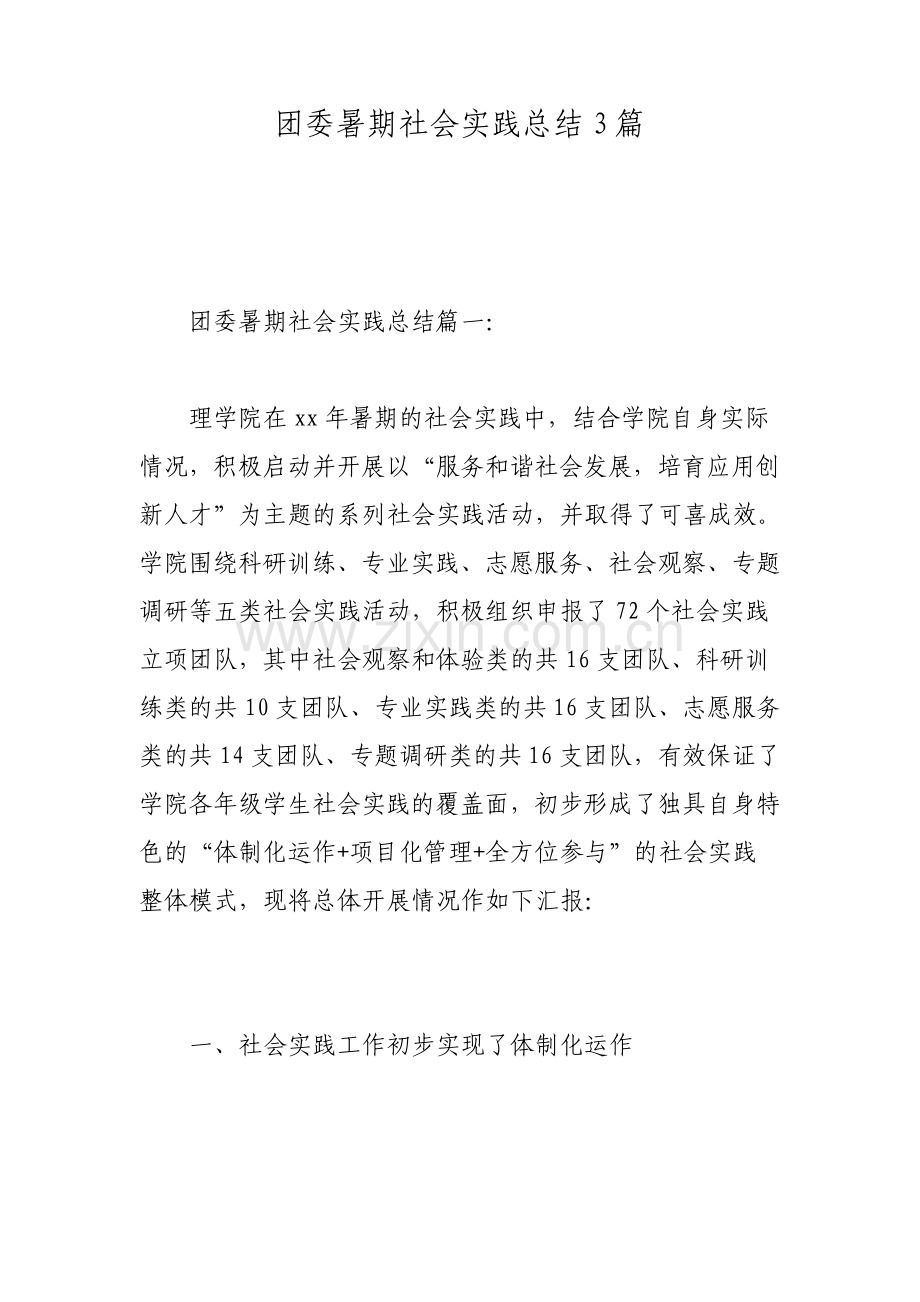 团委暑期社会实践总结3篇

团委暑期社会实践总结篇一:

理学院在xx年暑期的社会实践中，结合学院自身实际情况，积极启动并开展以“服务和谐社会发展，培育应用创新人才”为主题的系列社会实践活动，并取得了可喜成效。学院围绕科研训练、专业实践、志愿服务、社会观察、专题调研等五类社会实践活动，积极组织申报了72个社会实践立项团队，其中社会观察和体验类的共16支团队、科研训练类的共10支团队、专业实践类的共16支团队、志愿服务类的共14支团队、专题调研类的共16支团队，有效保证了学院各年级学生社会实践的覆盖面，初步形成了独具自身特色的“体制化运作+项目化管理+全方位参与”的社会实践整体模式，现将总体开展情况作如下汇报:

一、社会实践工作初步实现了体制化运作

www.zixin.com.cn